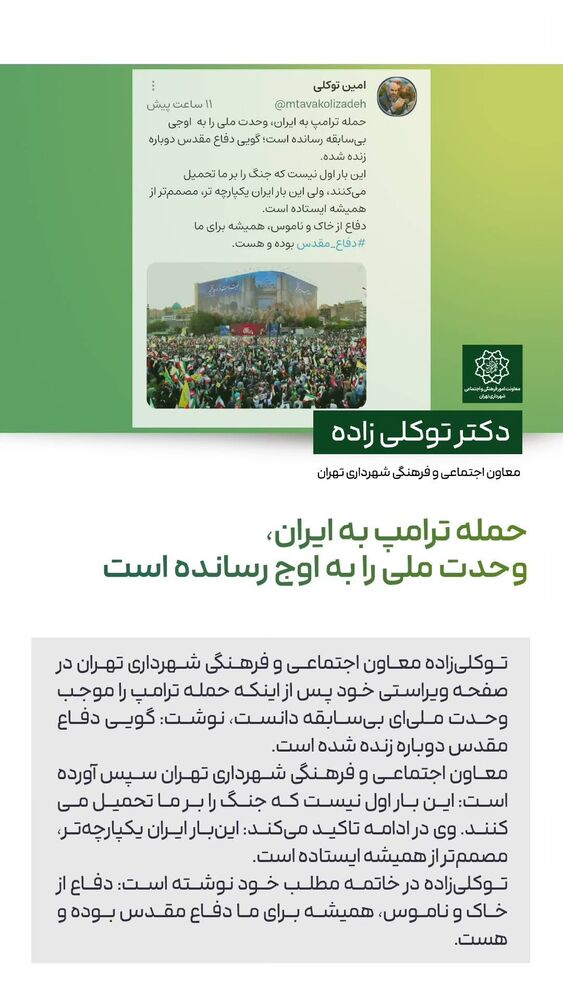 امین توکلی
@mtavakolizadeh
۱۱ ساعت پیش

حمله ترامپ به ایران، وحدت ملی را به اوجی بی‌سابقه رسانده است؛ گویی دفاع مقدس دوباره زنده شده.
این بار اول نیست که جنگ را بر ما تحمیل می‌کنند، ولی این بار ایران یکپارچه تر، مصمم‌تر از همیشه ایستاده است.
دفاع از خاک و ناموس، همیشه برای ما #دفاع_مقدس بوده و هست.

معاونت امور فرهنگی و اجتماعی شهرداری تهران

دکتر توکلی زاده
معاون اجتماعی و فرهنگی شهرداری تهران

حمله ترامپ به ایران،
وحدت ملی را به اوج رسانده است

توکلی‌زاده معاون اجتماعی و فرهنگی شهرداری تهران در صفحه ویراستی خود پس از اینکه حمله ترامپ را موجب وحدت ملی‌ای بی‌سابقه دانست، نوشت: گویی دفاع مقدس دوباره زنده شده است.
معاون اجتماعی و فرهنگی شهرداری تهران سپس آورده است: این بار اول نیست که جنگ را بر ما تحمیل می کنند. وی در ادامه تاکید می‌کند: این‌بار ایران یکپارچه‌تر، مصمم‌تر از همیشه ایستاده است.
توکلی‌زاده در خاتمه مطلب خود نوشته است: دفاع از خاک و ناموس، همیشه برای ما دفاع مقدس بوده و هست.